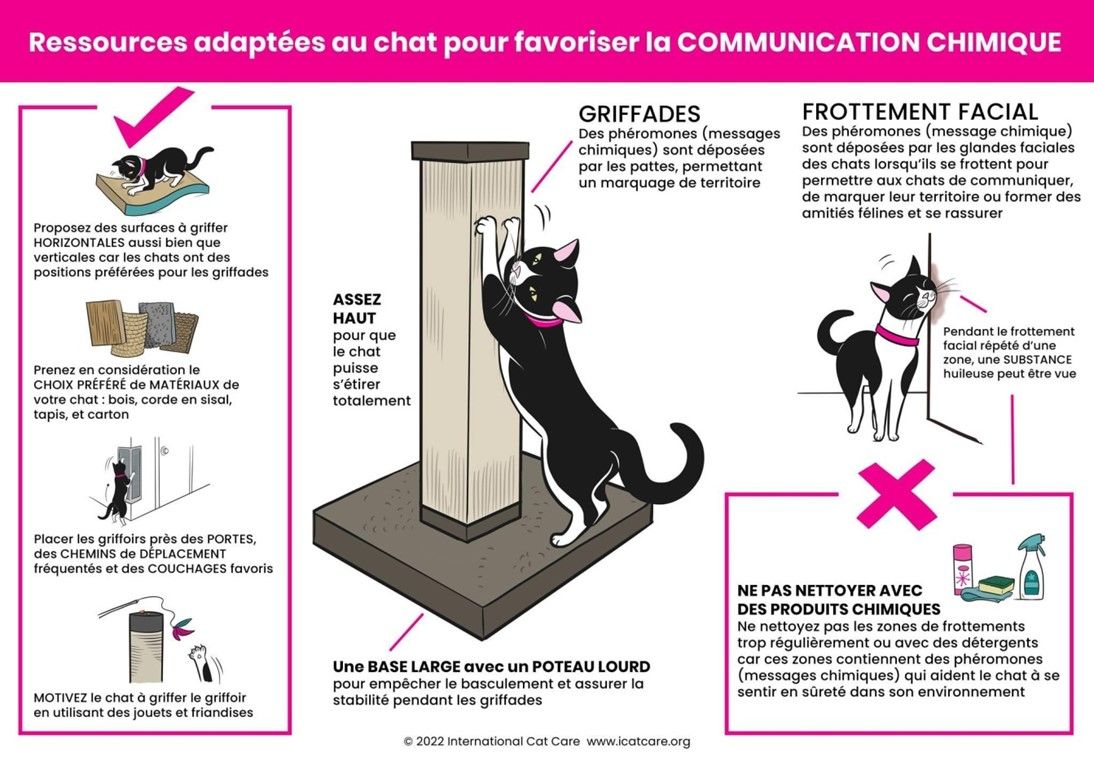 Ressources adaptées au chat pour favoriser la COMMUNICATION CHIMIQUE

Proposez des surfaces à griffer HORIZONTALES aussi bien que verticales car les chats ont des positions préférées pour les griffades

Prenez en considération le CHOIX PRÉFÉRÉ de MATÉRIAUX de votre chat : bois, corde en sisal, tapis, et carton

Placer les griffoirs près des PORTES, des CHEMINS de DÉPLACEMENT fréquentés et des COUCHAGES favoris

MOTIVEZ le chat à griffer le griffoir en utilisant des jouets et friandises

GRIFFADES
Des phéromones (messages chimiques) sont déposées par les pattes, permettant un marquage de territoire

ASSEZ HAUT
pour que le chat puisse s'étirer totalement

Une BASE LARGE avec un POTEAU LOURD
pour empêcher le basculement et assurer la stabilité pendant les griffades

FROTTEMENT FACIAL
Des phéromones (message chimique) sont déposées par les glandes faciales des chats lorsqu'ils se frottent pour permettre aux chats de communiquer, de marquer leur territoire ou former des amitiés félines et se rassurer

Pendant le frottement facial répété d'une zone, une SUBSTANCE huileuse peut être vue

NE PAS NETTOYER AVEC DES PRODUITS CHIMIQUES
Ne nettoyez pas les zones de frottements trop régulièrement ou avec des détergents car ces zones contiennent des phéromones (messages chimiques) qui aident le chat à se sentir en sûreté dans son environnement

© 2022 International Cat Care www.icatcare.org